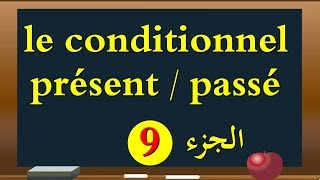 le conditionnel
présent / passé

الجزء 9